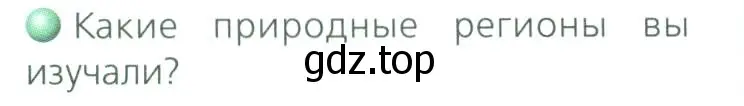 Какие природные регионы вы изучали?

gdz.top